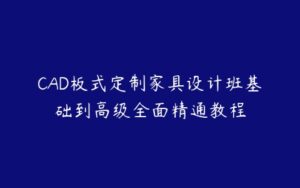 CAD板式定制家具设计班基础到高级全面精通教程